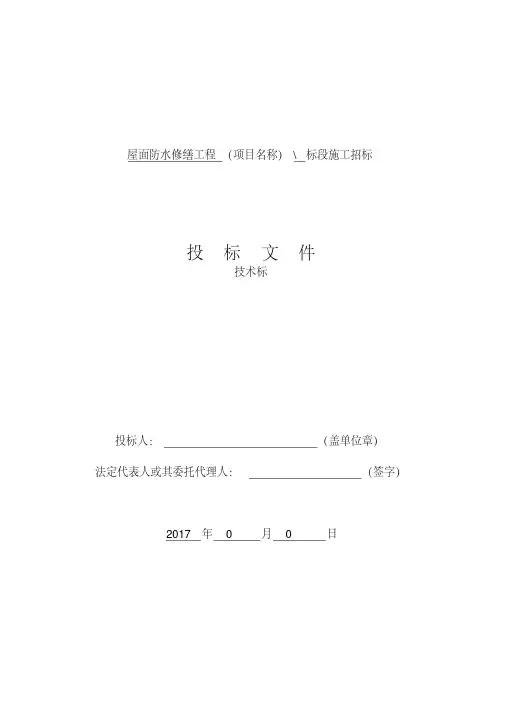 屋面防水修缮工程 (项目名称) \ 标段施工招标

投 标 文 件

技术标

投标人: ____ (盖单位章)

法定代表人或其委托代理人: ____ (签字)

2017年0月0日